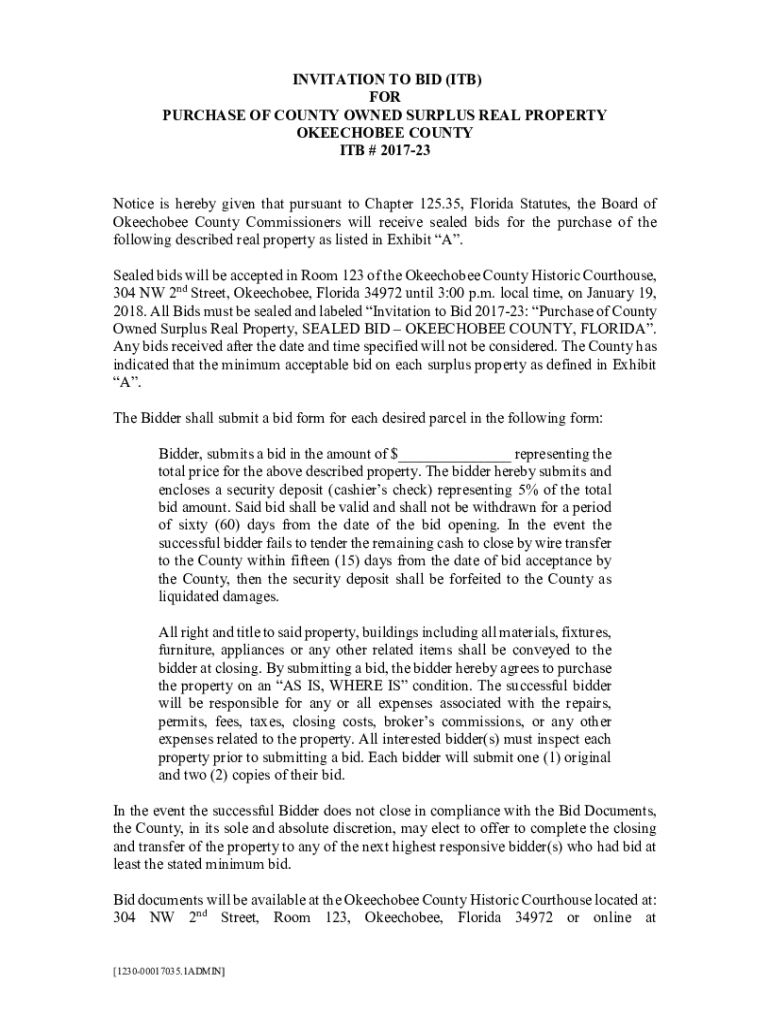 INVITATION TO BID (ITB)
FOR
PURCHASE OF COUNTY OWNED SURPLUS REAL PROPERTY
OKEECHOBEE COUNTY
ITB # 2017-23

Notice is hereby given that pursuant to Chapter 125.35, Florida Statutes, the Board of Okeechobee County Commissioners will receive sealed bids for the purchase of the following described real property as listed in Exhibit "A".

Sealed bids will be accepted in Room 123 of the Okeechobee County Historic Courthouse, 304 NW 2$^{nd}$ Street, Okeechobee, Florida 34972 until 3:00 p.m. local time, on January 19, 2018. All Bids must be sealed and labeled "Invitation to Bid 2017-23: "Purchase of County Owned Surplus Real Property, SEALED BID – OKEECHOBEE COUNTY, FLORIDA". Any bids received after the date and time specified will not be considered. The County has indicated that the minimum acceptable bid on each surplus property as defined in Exhibit "A".

The Bidder shall submit a bid form for each desired parcel in the following form:

Bidder, submits a bid in the amount of $______________ representing the total price for the above described property. The bidder hereby submits and encloses a security deposit (cashier's check) representing 5% of the total bid amount. Said bid shall be valid and shall not be withdrawn for a period of sixty (60) days from the date of the bid opening. In the event the successful bidder fails to tender the remaining cash to close by wire transfer to the County within fifteen (15) days from the date of bid acceptance by the County, then the security deposit shall be forfeited to the County as liquidated damages.

All right and title to said property, buildings including all materials, fixtures, furniture, appliances or any other related items shall be conveyed to the bidder at closing. By submitting a bid, the bidder hereby agrees to purchase the property on an "AS IS, WHERE IS" condition. The successful bidder will be responsible for any or all expenses associated with the repairs, permits, fees, taxes, closing costs, broker's commissions, or any other expenses related to the property. All interested bidder(s) must inspect each property prior to submitting a bid. Each bidder will submit one (1) original and two (2) copies of their bid.

In the event the successful Bidder does not close in compliance with the Bid Documents, the County, in its sole and absolute discretion, may elect to offer to complete the closing and transfer of the property to any of the next highest responsive bidder(s) who had bid at least the stated minimum bid.

Bid documents will be available at the Okeechobee County Historic Courthouse located at: 304 NW 2$^{nd}$ Street, Room 123, Okeechobee, Florida 34972 or online at

[1230-00017035.1ADMIN]